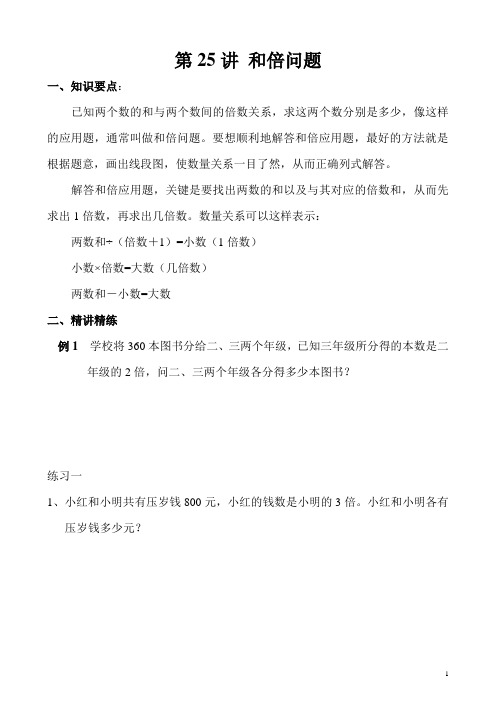 第 25 讲 和倍问题

一、知识要点：

已知两个数的和与两个数间的倍数关系，求这两个数分别是多少，像这样的应用题，通常叫做和倍问题。要想顺利地解答和倍应用题，最好的方法就是根据题意，画出线段图，使数量关系一目了然，从而正确列式解答。

解答和倍应用题，关键是要找出两数的和以及与其对应的倍数和，从而先求出 1 倍数，再求出几倍数。数量关系可以这样表示：

两数和÷（倍数＋1）＝小数（1 倍数）

小数×倍数＝大数（几倍数）

两数和－小数＝大数

二、精讲精练

例 1 学校将 360 本图书分给二、三两个年级，已知三年级所分得的本数是二年级的 2 倍，问二、三两个年级各分得多少本图书？

练习一

1、小红和小明共有压岁钱 800 元，小红的钱数是小明的 3 倍。小红和小明各有压岁钱多少元？

1